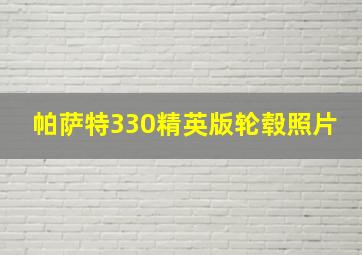 帕萨特330精英版轮毂照片